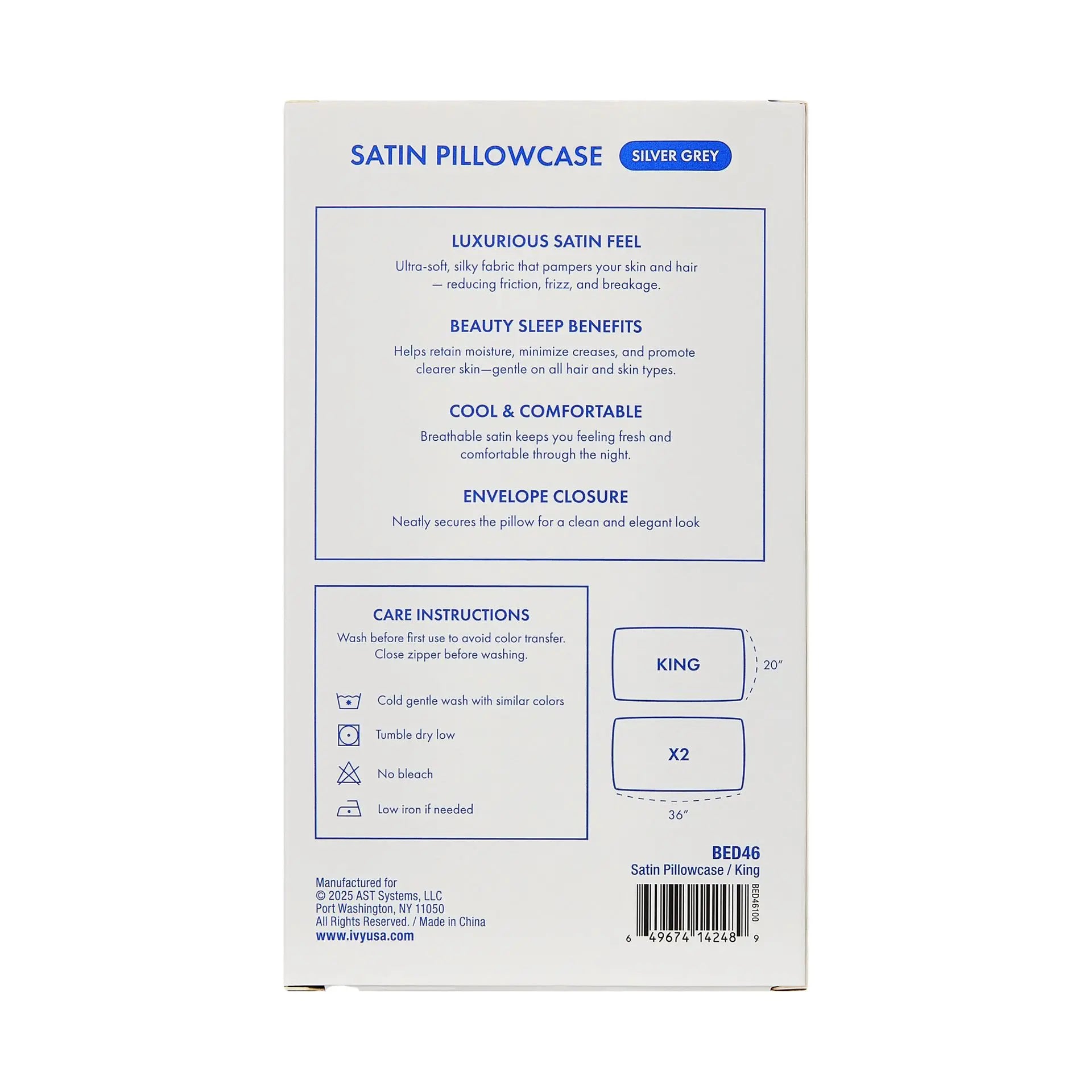 SATIN PILLOWCASE SILVER GREY

LUXURIOUS SATIN FEEL

Ultra-soft, silky fabric that pampers your skin and hair — reducing friction, frizz, and breakage.

BEAUTY SLEEP BENEFITS

Helps retain moisture, minimize creases, and promote clearer skin—gentle on all hair and skin types.

COOL & COMFORTABLE

Breathable satin keeps you feeling fresh and comfortable through the night.

ENVELOPE CLOSURE

Neatly secures the pillow for a clean and elegant look

CARE INSTRUCTIONS

Wash before first use to avoid color transfer. Close zipper before washing.

Cold gentle wash with similar colors

Tumble dry low

No bleach

Low iron if needed

KING

20"

X2

36"

BED46
Satin Pillowcase / King

BED46100

6 49674 14248 9

Manufactured for
© 2025 AST Systems, LLC
Port Washington, NY 11050
All Rights Reserved. / Made in China
www.ivyusa.com